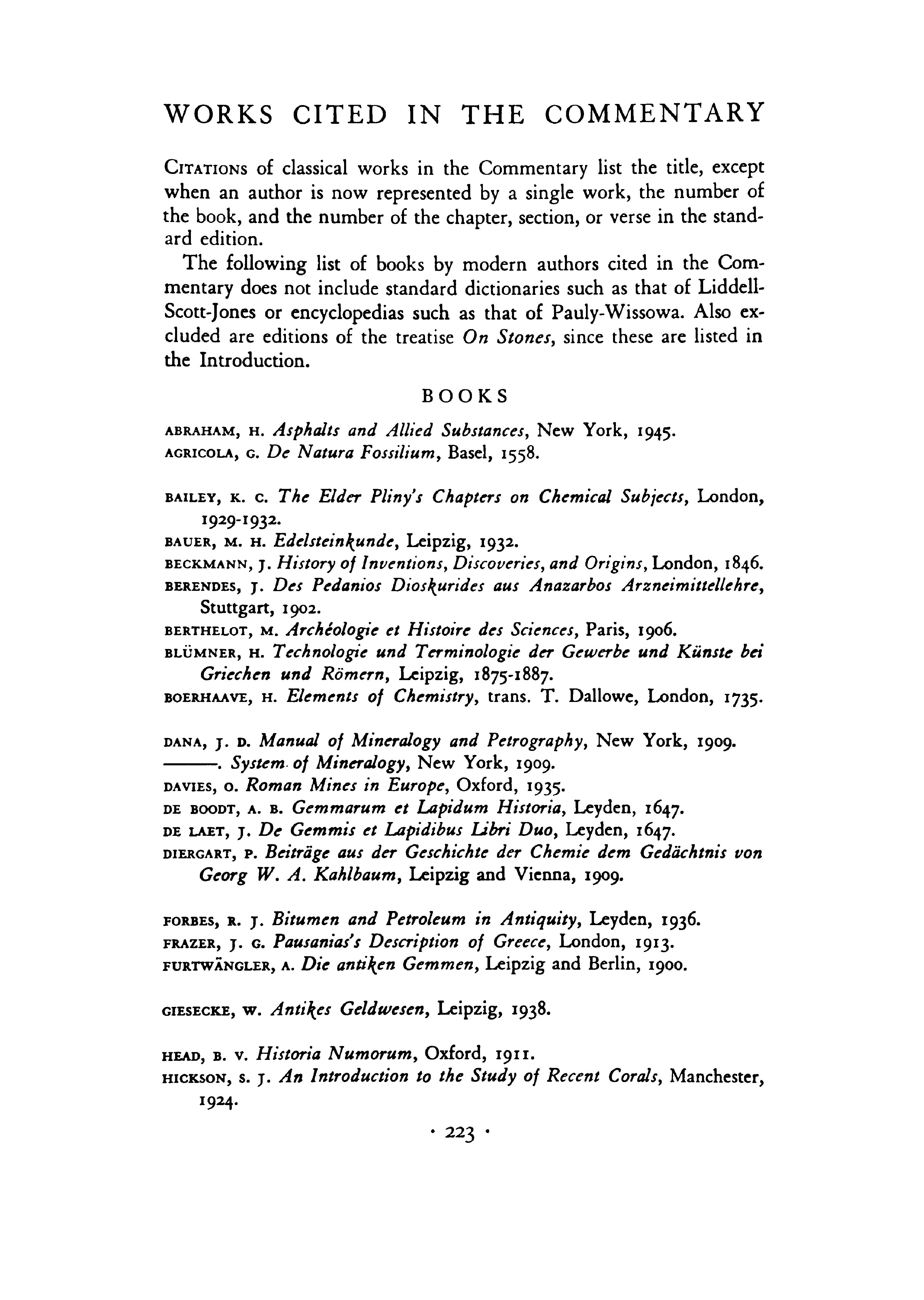 WORKS CITED IN THE COMMENTARY

CITATIONS of classical works in the Commentary list the title, except when an author is now represented by a single work, the number of the book, and the number of the chapter, section, or verse in the standard edition.

The following list of books by modern authors cited in the Commentary does not include standard dictionaries such as that of Liddell-Scott-Jones or encyclopedias such as that of Pauly-Wissowa. Also excluded are editions of the treatise On Stones, since these are listed in the Introduction.

BOOKS

ABRAHAM, H. Asphalts and Allied Substances, New York, 1945.
AGRICOLA, G. De Natura Fossilium, Basel, 1558.

BAILEY, K. C. The Elder Pliny's Chapters on Chemical Subjects, London, 1929-1932.
BAUER, M. H. Edelsteinkunde, Leipzig, 1932.
BECKMANN, J. History of Inventions, Discoveries, and Origins, London, 1846.
BERENDES, J. Des Pedanios Dioskurides aus Anazarbos Arzneimittellehre, Stuttgart, 1902.
BERTHELOT, M. Archéologie et Histoire des Sciences, Paris, 1906.
BLÜMNER, H. Technologie und Terminologie der Gewerbe und Künste bei Griechen und Römern, Leipzig, 1875-1887.
BOERHAAVE, H. Elements of Chemistry, trans. T. Dallowe, London, 1735.

DANA, J. D. Manual of Mineralogy and Petrography, New York, 1909.
———. System of Mineralogy, New York, 1909.
DAVIES, O. Roman Mines in Europe, Oxford, 1935.
DE BOODT, A. B. Gemmarum et Lapidum Historia, Leyden, 1647.
DE LAET, J. De Gemmis et Lapidibus Libri Duo, Leyden, 1647.
DIERGART, P. Beiträge aus der Geschichte der Chemie dem Gedächtnis von Georg W. A. Kahlbaum, Leipzig and Vienna, 1909.

FORBES, R. J. Bitumen and Petroleum in Antiquity, Leyden, 1936.
FRAZER, J. G. Pausanias's Description of Greece, London, 1913.
FURTWÄNGLER, A. Die antiken Gemmen, Leipzig and Berlin, 1900.

GIESECKE, W. Antikes Geldwesen, Leipzig, 1938.

HEAD, B. V. Historia Numorum, Oxford, 1911.
HICKSON, S. J. An Introduction to the Study of Recent Corals, Manchester, 1924.

· 223 ·